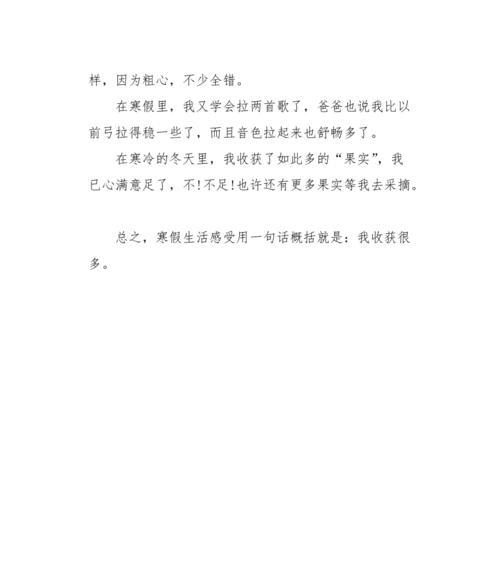 样，因为粗心，不少全错。

在寒假里，我又学会拉两首歌了，爸爸也说我比以前弓拉得稳一些了，而且音色拉起来也舒畅多了。

在寒冷的冬天里，我收获了如此多的“果实”，我已心满意足了，不!不足!也许还有更多果实等我去采摘。

总之，寒假生活感受用一句话概括就是：我收获很多。